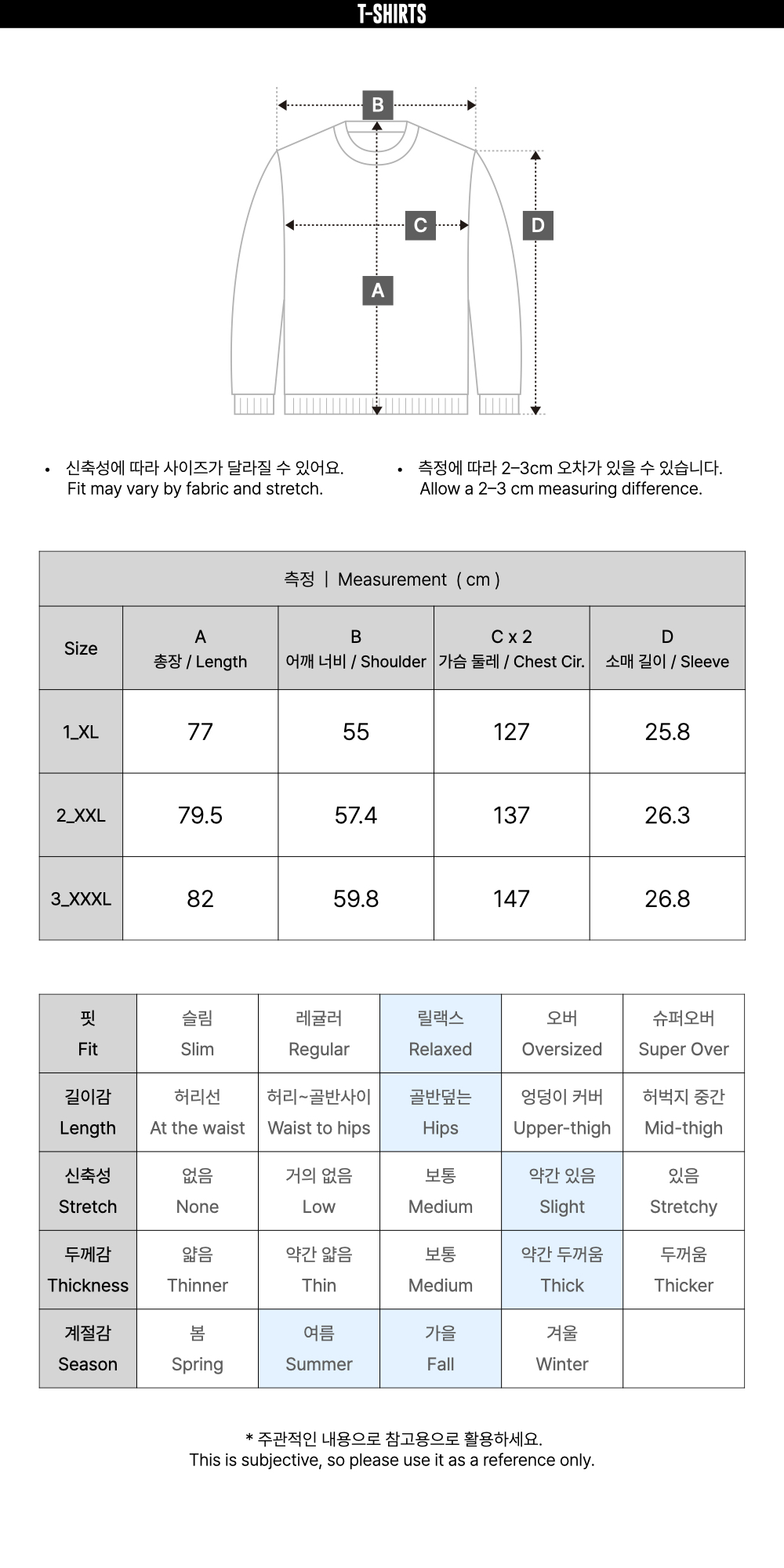 T-SHIRTS

B

C

D

A

• 신축성에 따라 사이즈가 달라질 수 있어요. Fit may vary by fabric and stretch.

• 측정에 따라 2–3cm 오차가 있을 수 있습니다. Allow a 2–3 cm measuring difference.

측정 | Measurement ( cm )

| Size | A 총장 / Length | B 어깨 너비 / Shoulder | C x 2 가슴 둘레 / Chest Cir. | D 소매 길이 / Sleeve |
|---|---|---|---|---|
| 1_XL | 77 | 55 | 127 | 25.8 |
| 2_XXL | 79.5 | 57.4 | 137 | 26.3 |
| 3_XXXL | 82 | 59.8 | 147 | 26.8 |

| 핏 Fit | 슬림 Slim | 레귤러 Regular | 릴랙스 Relaxed | 오버 Oversized | 슈퍼오버 Super Over |
|---|---|---|---|---|---|
| 길이감 Length | 허리선 At the waist | 허리~골반사이 Waist to hips | 골반덮는 Hips | 엉덩이 커버 Upper-thigh | 허벅지 중간 Mid-thigh |
| 신축성 Stretch | 없음 None | 거의 없음 Low | 보통 Medium | 약간 있음 Slight | 있음 Stretchy |
| 두께감 Thickness | 얇음 Thinner | 약간 얇음 Thin | 보통 Medium | 약간 두꺼움 Thick | 두꺼움 Thicker |
| 계절감 Season | 봄 Spring | 여름 Summer | 가을 Fall | 겨울 Winter | |

* 주관적인 내용으로 참고용으로 활용하세요.
This is subjective, so please use it as a reference only.